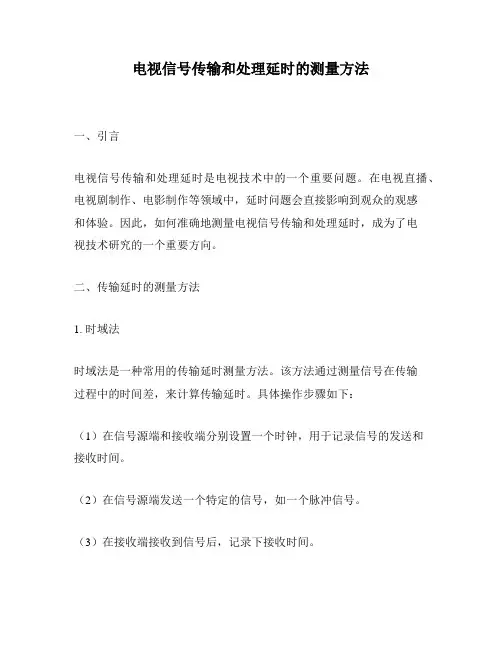 电视信号传输和处理延时的测量方法

一、引言

电视信号传输和处理延时是电视技术中的一个重要问题。在电视直播、电视剧制作、电影制作等领域中，延时问题会直接影响到观众的观感和体验。因此，如何准确地测量电视信号传输和处理延时，成为了电视技术研究的一个重要方向。

二、传输延时的测量方法

1. 时域法

时域法是一种常用的传输延时测量方法。该方法通过测量信号在传输过程中的时间差，来计算传输延时。具体操作步骤如下：

（1）在信号源端和接收端分别设置一个时钟，用于记录信号的发送和接收时间。

（2）在信号源端发送一个特定的信号，如一个脉冲信号。

（3）在接收端接收到信号后，记录下接收时间。